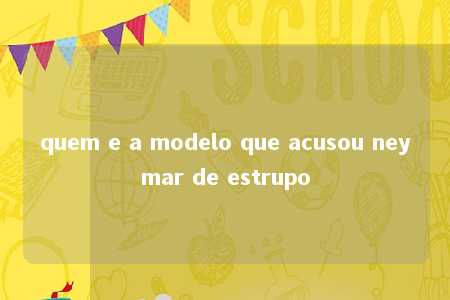 SCHOO

quem e a modelo que acusou ney mar de estrupo